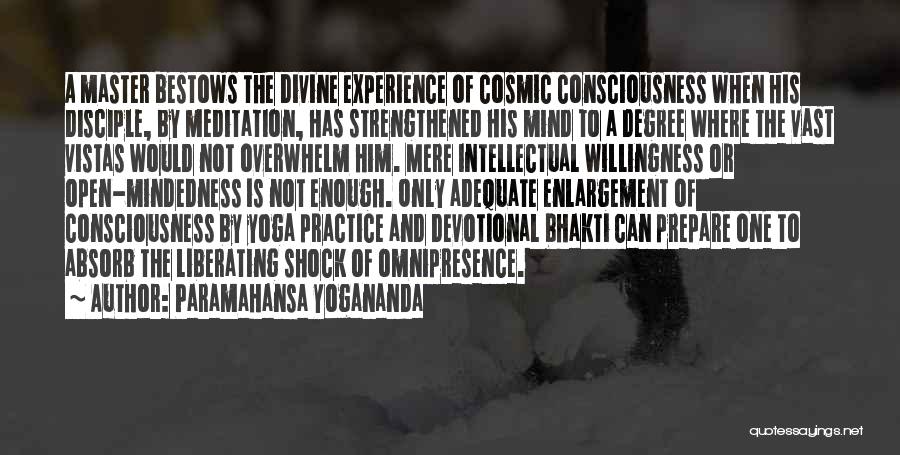 A MASTER BESTOWS THE DIVINE EXPERIENCE OF COSMIC CONSCIOUSNESS WHEN HIS DISCIPLE, BY MEDITATION, HAS STRENGTHENED HIS MIND TO A DEGREE WHERE THE VAST VISTAS WOULD NOT OVERWHELM HIM. MERE INTELLECTUAL WILLINGNESS OR OPEN-MINDEDNESS IS NOT ENOUGH. ONLY ADEQUATE ENLARGEMENT OF CONSCIOUSNESS BY YOGA PRACTICE AND DEVOTIONAL BHAKTI CAN PREPARE ONE TO ABSORB THE LIBERATING SHOCK OF OMNIPRESENCE.
~ AUTHOR: PARAMAHANSA YOGANANDA

quotessayings.net